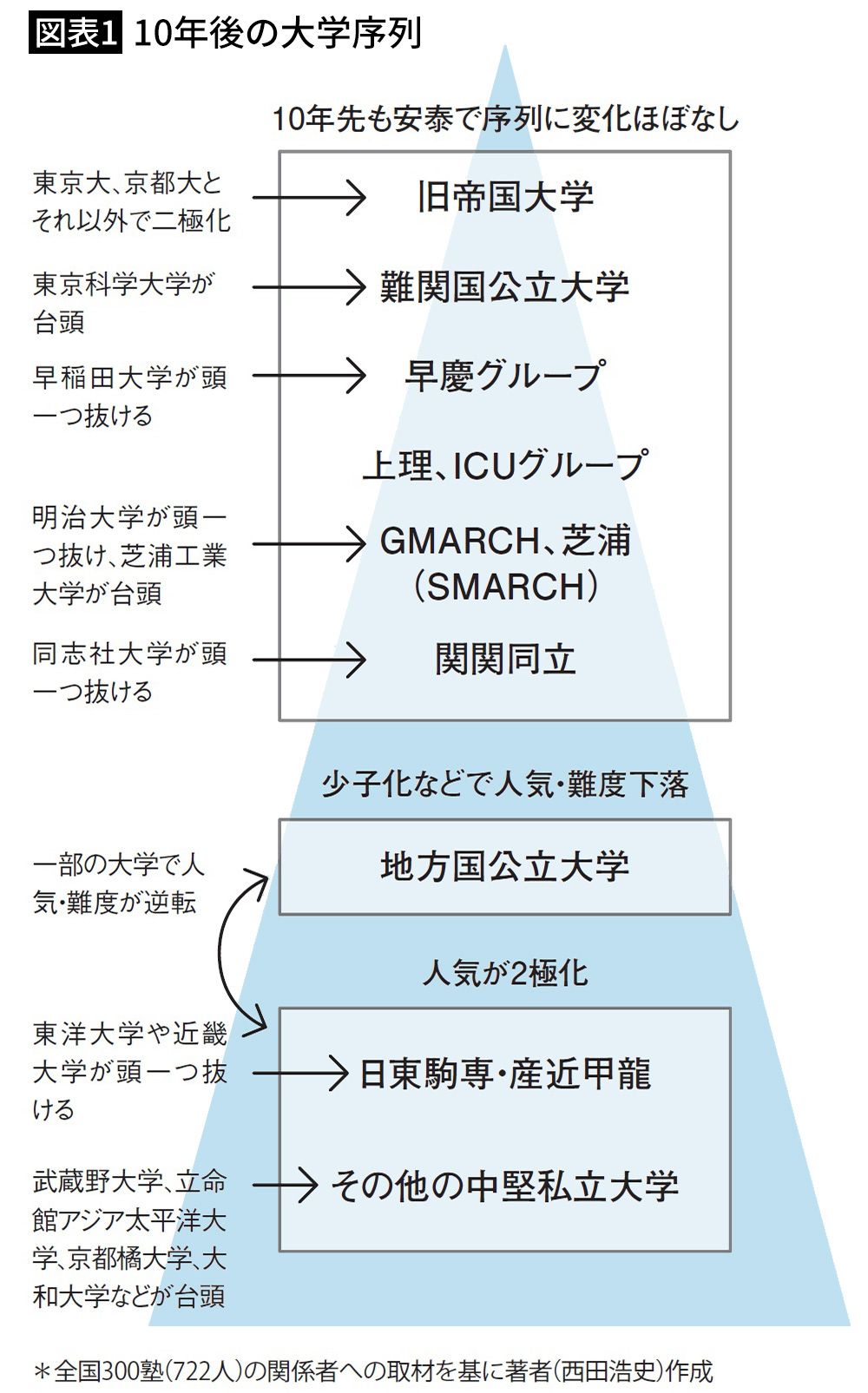 図表1 10年後の大学序列

10年先も安泰で序列に変化ほぼなし

東京大、京都大とそれ以外で二極化

旧帝国大学

東京科学大学が台頭

難関国公立大学

早稲田大学が頭一つ抜ける

早慶グループ

上理、ICUグループ

明治大学が頭一つ抜け、芝浦工業大学が台頭

GMARCH、芝浦（SMARCH）

同志社大学が頭一つ抜ける

関関同立

少子化などで人気・難度下落

一部の大学で人気・難度が逆転

地方国公立大学

人気が2極化

東洋大学や近畿大学が頭一つ抜ける

日東駒専・産近甲龍

武蔵野大学、立命館アジア太平洋大学、京都橘大学、大和大学などが台頭

その他の中堅私立大学

＊全国300塾（722人）の関係者への取材を基に著者（西田浩史）作成